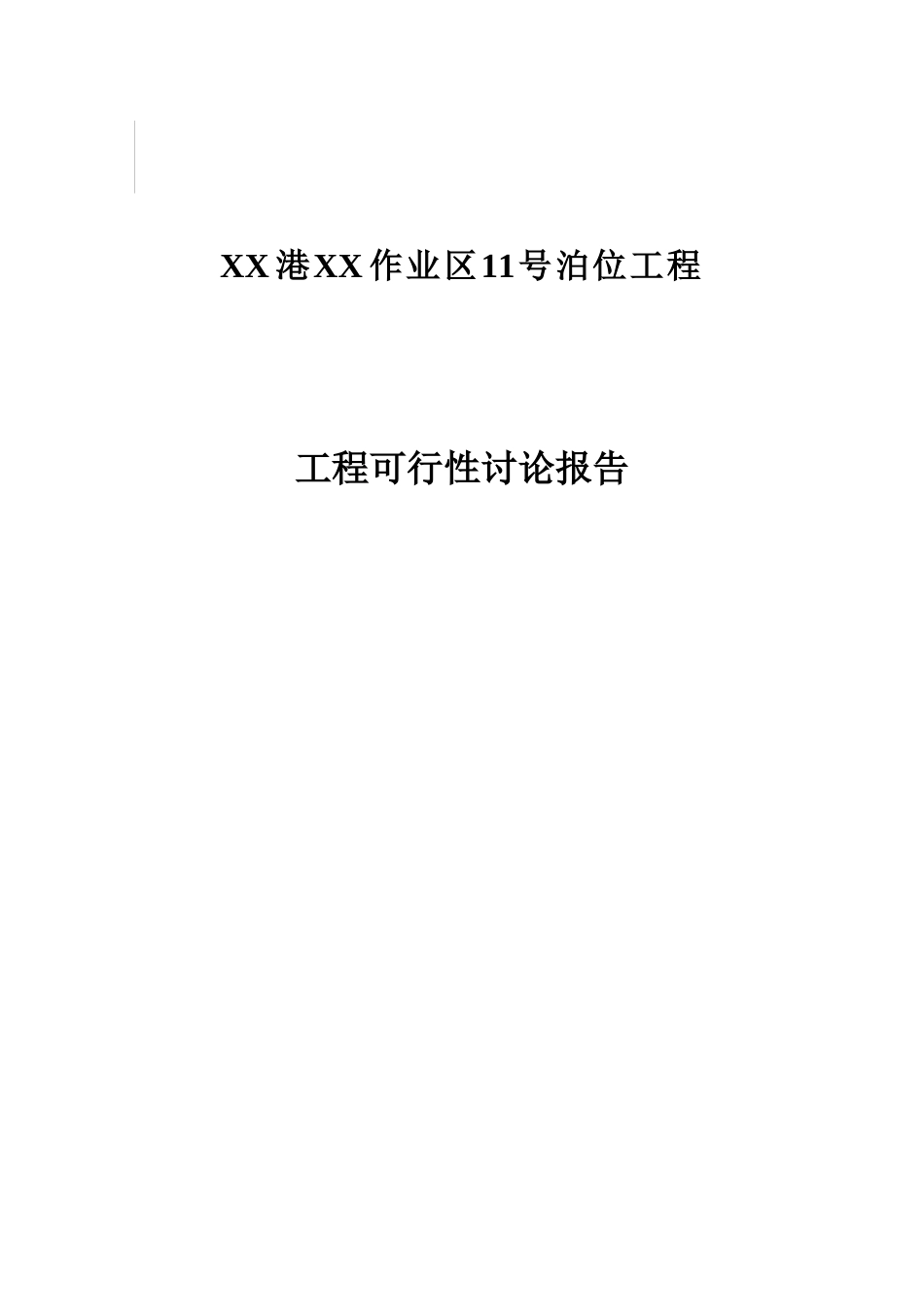 XX港XX作业区11号泊位工程

工程可行性讨论报告